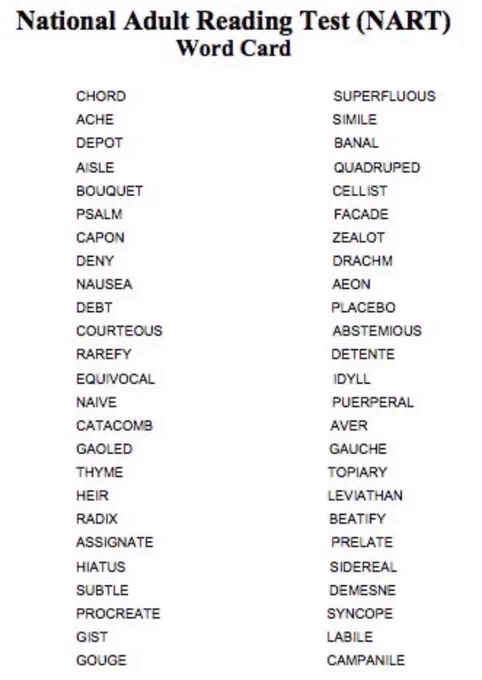 National Adult Reading Test (NART)
Word Card

CHORD
ACHE
DEPOT
AISLE
BOUQUET
PSALM
CAPON
DENY
NAUSEA
DEBT
COURTEOUS
RAREFY
EQUIVOCAL
NAIVE
CATACOMB
GAOLED
THYME
HEIR
RADIX
ASSIGNATE
HIATUS
SUBTLE
PROCREATE
GIST
GOUGE

SUPERFLUOUS
SIMILE
BANAL
QUADRUPED
CELLIST
FACADE
ZEALOT
DRACHM
AEON
PLACEBO
ABSTEMIOUS
DETENTE
IDYLL
PUERPERAL
AVER
GAUCHE
TOPIARY
LEVIATHAN
BEATIFY
PRELATE
SIDEREAL
DEMESNE
SYNCOPE
LABILE
CAMPANILE